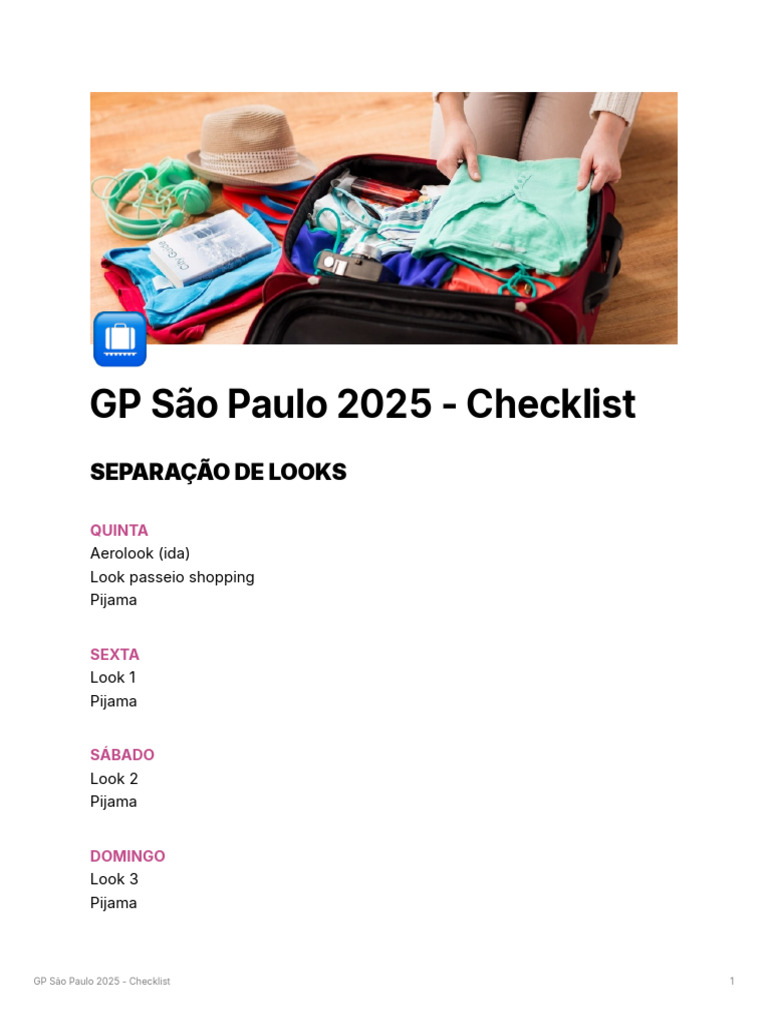 GP São Paulo 2025 - Checklist

SEPARAÇÃO DE LOOKS

QUINTA
Aerolook (ida)
Look passeio shopping
Pijama

SEXTA
Look 1
Pijama

SÁBADO
Look 2
Pijama

DOMINGO
Look 3
Pijama

GP São Paulo 2025 - Checklist
1